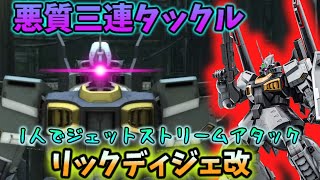 悪質三連タックル

1人でジェットストリームアタック

リックディジェ改